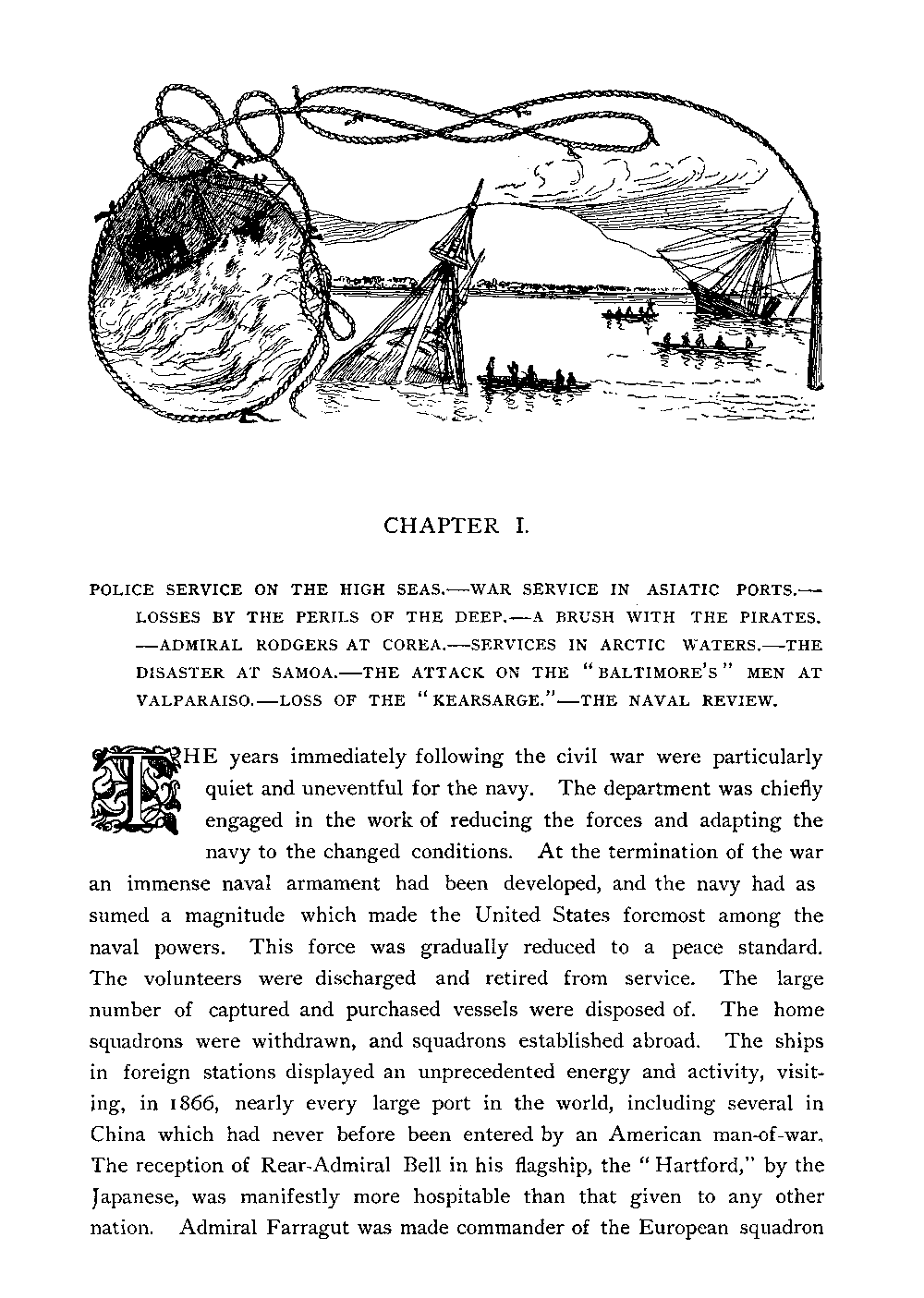 CHAPTER I.

POLICE SERVICE ON THE HIGH SEAS.—WAR SERVICE IN ASIATIC PORTS.—LOSSES BY THE PERILS OF THE DEEP.—A BRUSH WITH THE PIRATES.—ADMIRAL RODGERS AT COREA.—SERVICES IN ARCTIC WATERS.—THE DISASTER AT SAMOA.—THE ATTACK ON THE "BALTIMORE'S" MEN AT VALPARAISO.—LOSS OF THE "KEARSARGE."—THE NAVAL REVIEW.

THE years immediately following the civil war were particularly quiet and uneventful for the navy. The department was chiefly engaged in the work of reducing the forces and adapting the navy to the changed conditions. At the termination of the war an immense naval armament had been developed, and the navy had assumed a magnitude which made the United States foremost among the naval powers. This force was gradually reduced to a peace standard. The volunteers were discharged and retired from service. The large number of captured and purchased vessels were disposed of. The home squadrons were withdrawn, and squadrons established abroad. The ships in foreign stations displayed an unprecedented energy and activity, visiting, in 1866, nearly every large port in the world, including several in China which had never before been entered by an American man-of-war. The reception of Rear-Admiral Bell in his flagship, the "Hartford," by the Japanese, was manifestly more hospitable than that given to any other nation. Admiral Farragut was made commander of the European squadron